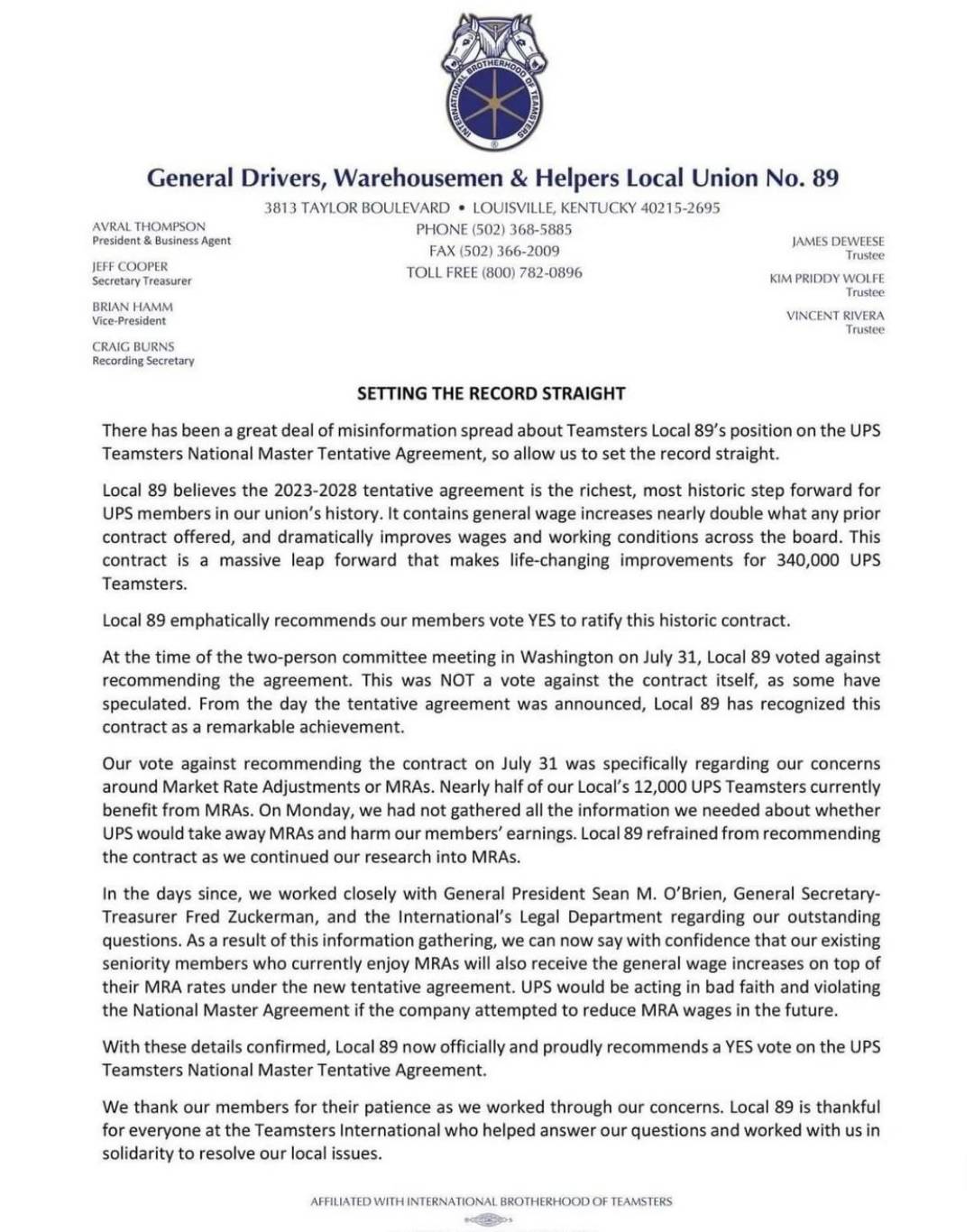 INTERNATIONAL BROTHERHOOD OF TEAMSTERS

General Drivers, Warehousemen & Helpers Local Union No. 89

3813 TAYLOR BOULEVARD • LOUISVILLE, KENTUCKY 40215-2695
PHONE (502) 368-5885
FAX (502) 366-2009
TOLL FREE (800) 782-0896

AVRAL THOMPSON
President & Business Agent

JEFF COOPER
Secretary Treasurer

BRIAN HAMM
Vice-President

CRAIG BURNS
Recording Secretary

JAMES DEWEESE
Trustee

KIM PRIDDY WOLFE
Trustee

VINCENT RIVERA
Trustee

SETTING THE RECORD STRAIGHT

There has been a great deal of misinformation spread about Teamsters Local 89's position on the UPS Teamsters National Master Tentative Agreement, so allow us to set the record straight.

Local 89 believes the 2023-2028 tentative agreement is the richest, most historic step forward for UPS members in our union's history. It contains general wage increases nearly double what any prior contract offered, and dramatically improves wages and working conditions across the board. This contract is a massive leap forward that makes life-changing improvements for 340,000 UPS Teamsters.

Local 89 emphatically recommends our members vote YES to ratify this historic contract.

At the time of the two-person committee meeting in Washington on July 31, Local 89 voted against recommending the agreement. This was NOT a vote against the contract itself, as some have speculated. From the day the tentative agreement was announced, Local 89 has recognized this contract as a remarkable achievement.

Our vote against recommending the contract on July 31 was specifically regarding our concerns around Market Rate Adjustments or MRAs. Nearly half of our Local's 12,000 UPS Teamsters currently benefit from MRAs. On Monday, we had not gathered all the information we needed about whether UPS would take away MRAs and harm our members' earnings. Local 89 refrained from recommending the contract as we continued our research into MRAs.

In the days since, we worked closely with General President Sean M. O'Brien, General Secretary-Treasurer Fred Zuckerman, and the International's Legal Department regarding our outstanding questions. As a result of this information gathering, we can now say with confidence that our existing seniority members who currently enjoy MRAs will also receive the general wage increases on top of their MRA rates under the new tentative agreement. UPS would be acting in bad faith and violating the National Master Agreement if the company attempted to reduce MRA wages in the future.

With these details confirmed, Local 89 now officially and proudly recommends a YES vote on the UPS Teamsters National Master Tentative Agreement.

We thank our members for their patience as we worked through our concerns. Local 89 is thankful for everyone at the Teamsters International who helped answer our questions and worked with us in solidarity to resolve our local issues.

AFFILIATED WITH INTERNATIONAL BROTHERHOOD OF TEAMSTERS